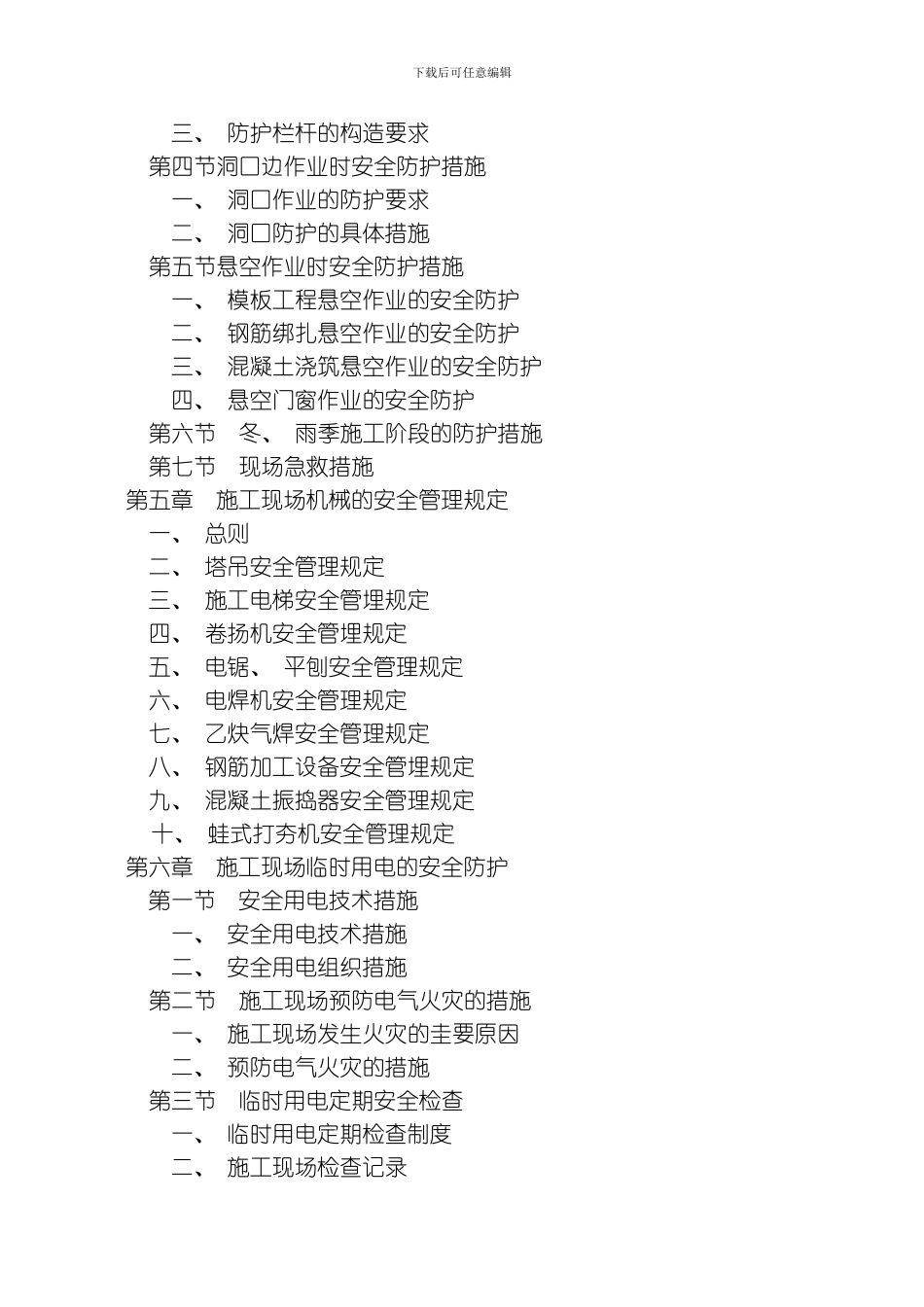 下载后可任意编辑

三、 防护栏杆的构造要求
第四节洞口边作业时安全防护措施
一、 洞口作业的防护要求
二、 洞口防护的具体措施
第五节悬空作业时安全防护措施
一、 模板工程悬空作业的安全防护
二、 钢筋绑扎悬空作业的安全防护
三、 混凝土浇筑悬空作业的安全防护
四、 悬空门窗作业的安全防护
第六节 冬、 雨季施工阶段的防护措施
第七节 现场急救措施
第五章 施工现场机械的安全管理规定
一、 总则
二、 塔吊安全管理规定
三、 施工电梯安全管理规定
四、 卷扬机安全管理规定
五、 电锯、 平刨安全管理规定
六、 电焊机安全管理规定
七、 乙炔气焊安全管理规定
八、 钢筋加工设备安全管理规定
九、 混凝土振捣器安全管理规定
十、 蛙式打夯机安全管理规定
第六章 施工现场临时用电的安全防护
第一节 安全用电技术措施
一、 安全用电技术措施
二、 安全用电组织措施
第二节 施工现场预防电气火灾的措施
一、 施工现场发生火灾的主要原因
二、 预防电气火灾的措施
第三节 临时用电定期安全检查
一、 临时用电定期检查制度
二、 施工现场检查记录